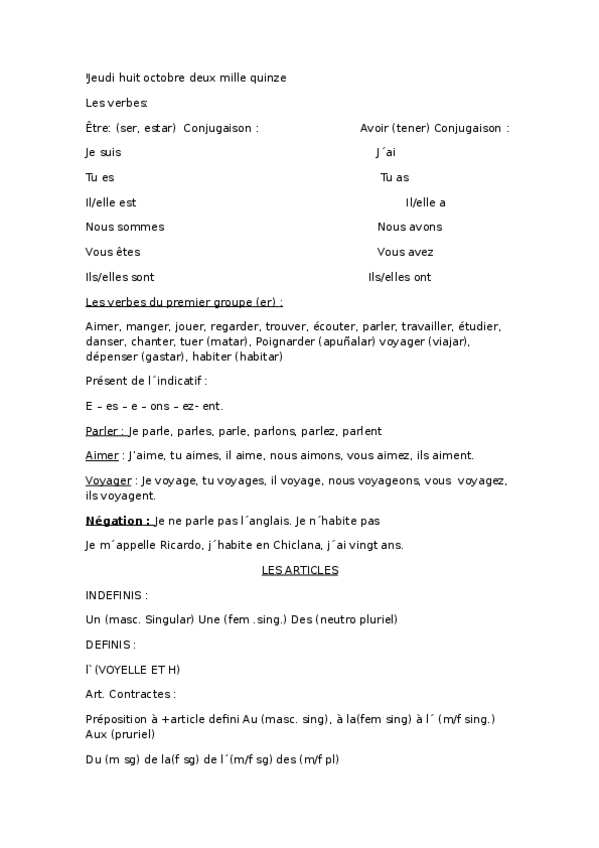 'Jeudi huit octobre deux mille quinze

Les verbes:

Être: (ser, estar) Conjugaison :

Je suis

Tu es

Il/elle est

Nous sommes

Vous êtes

Ils/elles sont

Avoir (tener) Conjugaison :

J´ai

Tu as

Il/elle a

Nous avons

Vous avez

Ils/elles ont

Les verbes du premier groupe (er) :

Aimer, manger, jouer, regarder, trouver, écouter, parler, travailler, étudier, danser, chanter, tuer (matar), Poignarder (apuñalar) voyager (viajar), dépenser (gastar), habiter (habitar)

Présent de l´indicatif :

E – es – e – ons – ez- ent.

Parler : Je parle, parles, parle, parlons, parlez, parlent

Aimer : J'aime, tu aimes, il aime, nous aimons, vous aimez, ils aiment.

Voyager : Je voyage, tu voyages, il voyage, nous voyageons, vous voyagez, ils voyagent.

Négation : Je ne parle pas l´anglais. Je n´habite pas

Je m´appelle Ricardo, j´habite en Chiclana, j´ai vingt ans.

LES ARTICLES

INDEFINIS :

Un (masc. Singular) Une (fem .sing.) Des (neutro pluriel)

DEFINIS :

l` (VOYELLE ET H)

Art. Contractes :

Préposition à +article defini Au (masc. sing), à la(fem sing) à l´ (m/f sing.) Aux (pruriel)

Du (m sg) de la(f sg) de l´(m/f sg) des (m/f pl)